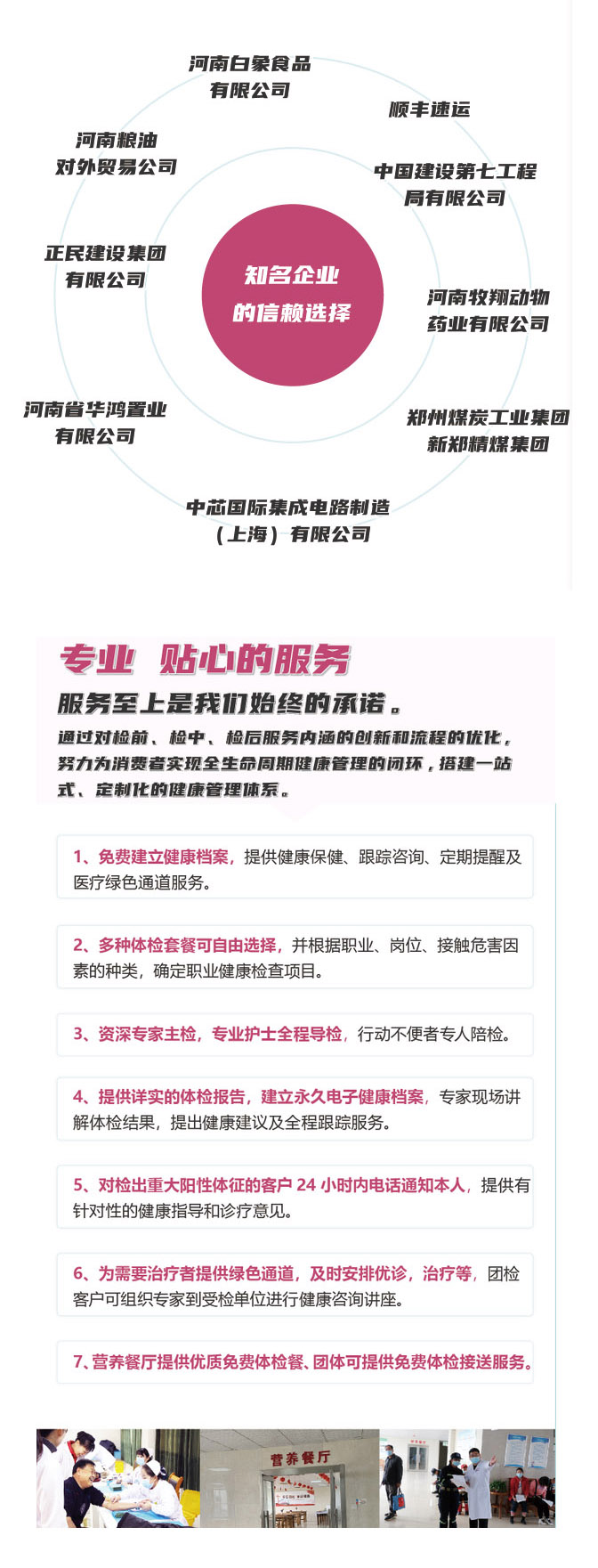 河南白象食品有限公司

顺丰速运

河南粮油对外贸易公司

中国建设第七工程局有限公司

正民建设集团有限公司

知名企业的信赖选择

河南牧翔动物药业有限公司

河南省华鸿置业有限公司

郑州煤炭工业集团新郑精煤集团

中芯国际集成电路制造（上海）有限公司

专业 贴心的服务

服务至上是我们始终的承诺。

通过对检前、检中、检后服务内涵的创新和流程的优化，努力为消费者实现全生命周期健康管理的闭环，搭建一站式、定制化的健康管理体系。

1、免费建立健康档案，提供健康保健、跟踪咨询、定期提醒及医疗绿色通道服务。

2、多种体检套餐可自由选择，并根据职业、岗位、接触危害因素的种类，确定职业健康检查项目。

3、资深专家主检，专业护士全程导检，行动不便者专人陪检。

4、提供详实的体检报告，建立永久电子健康档案，专家现场讲解体检结果，提出健康建议及全程跟踪服务。

5、对检出重大阳性体征的客户 24 小时内电话通知本人，提供有针对性的健康指导和诊疗意见。

6、为需要治疗者提供绿色通道，及时安排优诊，治疗等，团检客户可组织专家到受检单位进行健康咨询讲座。

7、营养餐厅提供优质免费体检餐、团体可提供免费体检接送服务。

营养餐厅